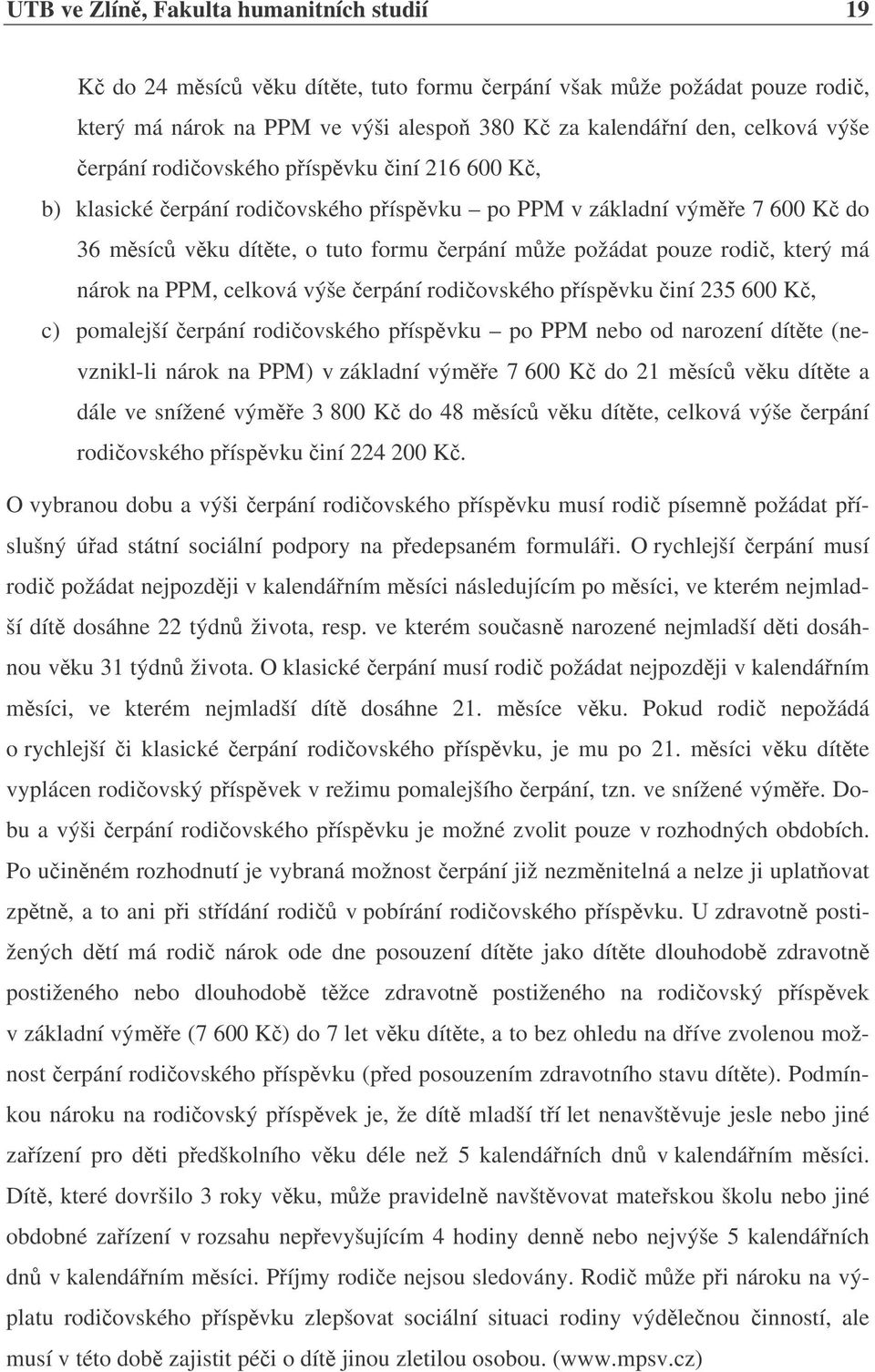 UTB ve Zlíně, Fakulta humanitních studií 19

Kč do 24 měsíců věku dítěte, tuto formu čerpání však může požádat pouze rodič, který má nárok na PPM ve výši alespoň 380 Kč za kalendářní den, celková výše čerpání rodičovského příspěvku činí 216 600 Kč,

b) klasické čerpání rodičovského příspěvku – po PPM v základní výměře 7 600 Kč do 36 měsíců věku dítěte, o tuto formu čerpání může požádat pouze rodič, který má nárok na PPM, celková výše čerpání rodičovského příspěvku činí 235 600 Kč,

c) pomalejší čerpání rodičovského příspěvku – po PPM nebo od narození dítěte (nevznikl-li nárok na PPM) v základní výměře 7 600 Kč do 21 měsíců věku dítěte a dále ve snížené výměře 3 800 Kč do 48 měsíců věku dítěte, celková výše čerpání rodičovského příspěvku činí 224 200 Kč.

O vybranou dobu a výši čerpání rodičovského příspěvku musí rodič písemně požádat příslušný úřad státní sociální podpory na předepsaném formuláři. O rychlejší čerpání musí rodič požádat nejpozději v kalendářním měsíci následujícím po měsíci, ve kterém nejmladší dítě dosáhne 22 týdnů života, resp. ve kterém současně narozené nejmladší děti dosáhnou věku 31 týdnů života. O klasické čerpání musí rodič požádat nejpozději v kalendářním měsíci, ve kterém nejmladší dítě dosáhne 21. měsíce věku. Pokud rodič nepožádá o rychlejší či klasické čerpání rodičovského příspěvku, je mu po 21. měsíci věku dítěte vyplácen rodičovský příspěvek v režimu pomalejšího čerpání, tzn. ve snížené výměře. Dobu a výši čerpání rodičovského příspěvku je možné zvolit pouze v rozhodných obdobích. Po učiněném rozhodnutí je vybraná možnost čerpání již nezměnitelná a nelze ji uplatňovat zpětně, a to ani při střídání rodičů v pobírání rodičovského příspěvku. U zdravotně postižených dětí má rodič nárok ode dne posouzení dítěte jako dítěte dlouhodobě zdravotně postiženého nebo dlouhodobě těžce zdravotně postiženého na rodičovský příspěvek v základní výměře (7 600 Kč) do 7 let věku dítěte, a to bez ohledu na dříve zvolenou možnost čerpání rodičovského příspěvku (před posouzením zdravotního stavu dítěte). Podmínkou nároku na rodičovský příspěvek je, že dítě mladší tří let nenavštěvuje jesle nebo jiné zařízení pro děti předškolního věku déle než 5 kalendářních dnů v kalendářním měsíci. Dítě, které dovršilo 3 roky věku, může pravidelně navštěvovat mateřskou školu nebo jiné obdobné zařízení v rozsahu nepřevyšujícím 4 hodiny denně nebo nejvýše 5 kalendářních dnů v kalendářním měsíci. Příjmy rodiče nejsou sledovány. Rodič může při nároku na výplatu rodičovského příspěvku zlepšovat sociální situaci rodiny výdělečnou činností, ale musí v této době zajistit péči o dítě jinou zletilou osobou. (www.mpsv.cz)